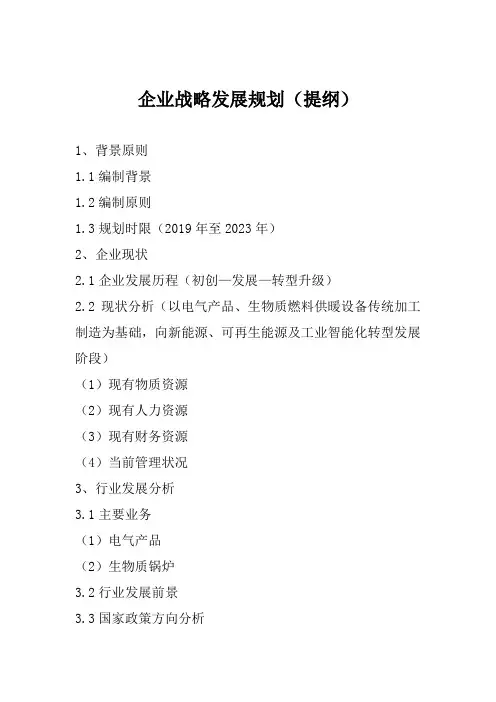 企业战略发展规划（提纲）

1、背景原则

1.1 编制背景

1.2 编制原则

1.3 规划时限（2019 年至 2023 年）

2、企业现状

2.1 企业发展历程（初创—发展—转型升级）

2.2 现状分析（以电气产品、生物质燃料供暖设备传统加工制造为基础，向新能源、可再生能源及工业智能化转型发展阶段）

（1）现有物质资源

（2）现有人力资源

（3）现有财务资源

（4）当前管理状况

3、行业发展分析

3.1 主要业务

（1）电气产品

（2）生物质锅炉

3.2 行业发展前景

3.3 国家政策方向分析